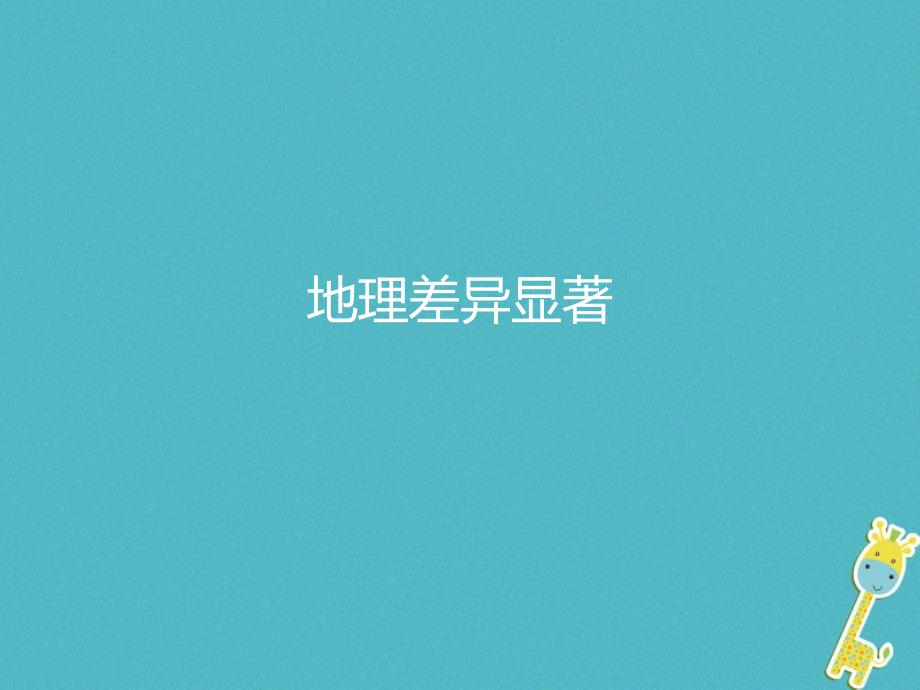 地理差异显著